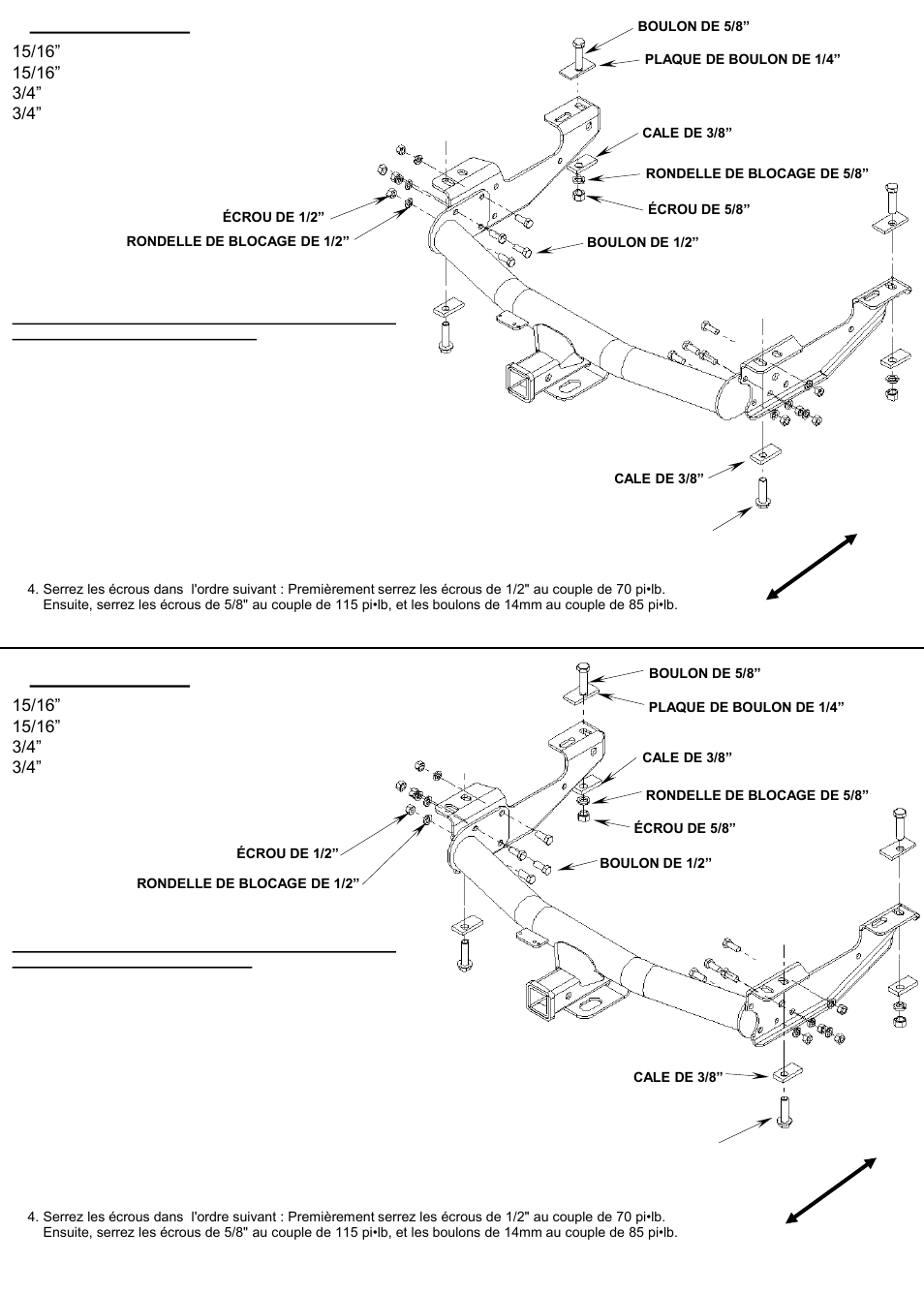 15/16”
15/16”
3/4”
3/4”

BOULON DE 5/8”
PLAQUE DE BOULON DE 1/4”
CALE DE 3/8”
RONDELLE DE BLOCAGE DE 5/8”
ÉCROU DE 5/8”
ÉCROU DE 1/2”
RONDELLE DE BLOCAGE DE 1/2”
BOULON DE 1/2”
CALE DE 3/8”

4. Serrez les écrous dans l'ordre suivant : Premièrement serrez les écrous de 1/2" au couple de 70 pi•lb. Ensuite, serrez les écrous de 5/8" au couple de 115 pi•lb, et les boulons de 14mm au couple de 85 pi•lb.

15/16”
15/16”
3/4”
3/4”

BOULON DE 5/8”
PLAQUE DE BOULON DE 1/4”
CALE DE 3/8”
RONDELLE DE BLOCAGE DE 5/8”
ÉCROU DE 5/8”
ÉCROU DE 1/2”
RONDELLE DE BLOCAGE DE 1/2”
BOULON DE 1/2”
CALE DE 3/8”

4. Serrez les écrous dans l'ordre suivant : Premièrement serrez les écrous de 1/2" au couple de 70 pi•lb. Ensuite, serrez les écrous de 5/8" au couple de 115 pi•lb, et les boulons de 14mm au couple de 85 pi•lb.